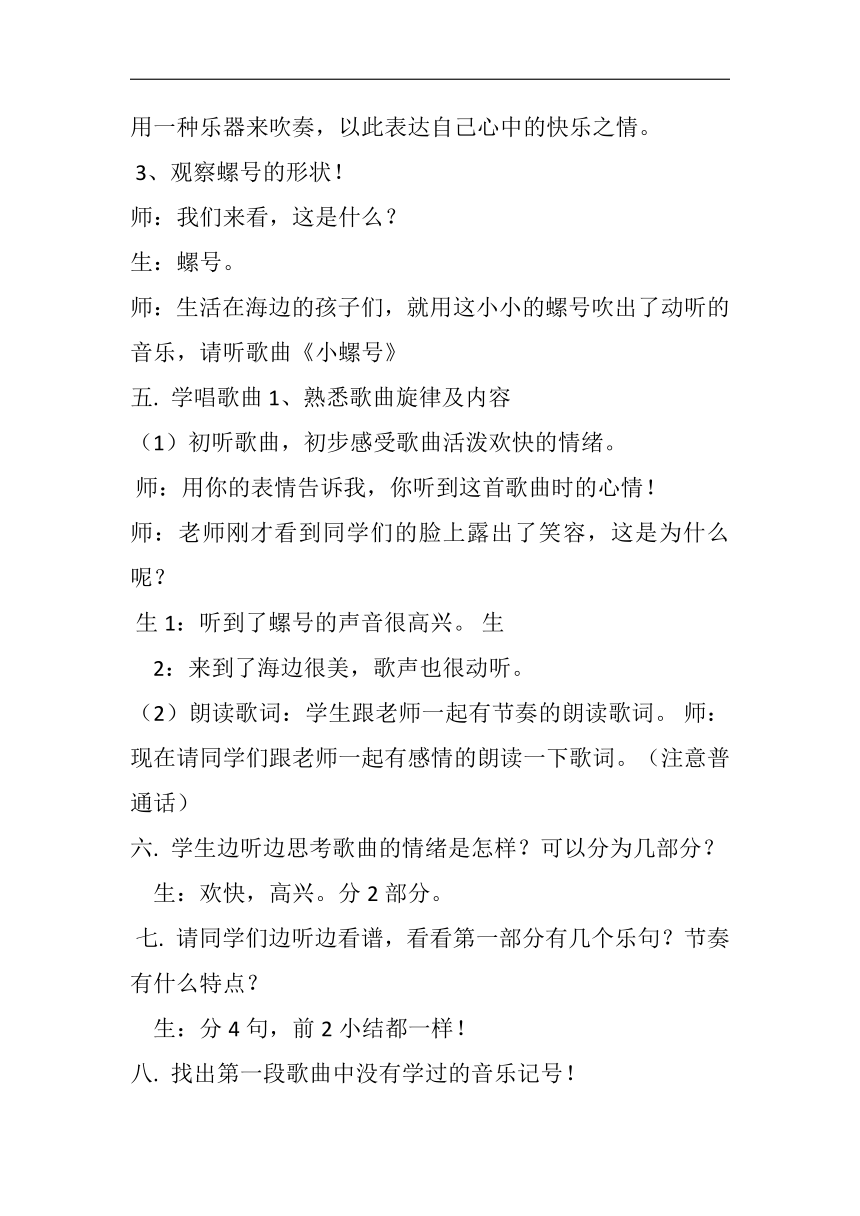 用一种乐器来吹奏，以此表达自己心中的快乐之情。

3、观察螺号的形状！

师：我们来看，这是什么？

生：螺号。

师：生活在海边的孩子们，就用这小小的螺号吹出了动听的音乐，请听歌曲《小螺号》

五. 学唱歌曲 1、熟悉歌曲旋律及内容

（1）初听歌曲，初步感受歌曲活泼欢快的情绪。

师：用你的表情告诉我，你听到这首歌曲时的心情！

师：老师刚才看到同学们的脸上露出了笑容，这是为什么呢？

生 1：听到了螺号的声音很高兴。 生

2：来到了海边很美，歌声也很动听。

（2）朗读歌词：学生跟老师一起有节奏的朗读歌词。 师：现在请同学们跟老师一起有感情的朗读一下歌词。（注意普通话）

六. 学生边听边思考歌曲的情绪是怎样？可以分为几部分？

生：欢快，高兴。分 2 部分。

七. 请同学们边听边看谱，看看第一部分有几个乐句？节奏有什么特点？

生：分 4 句，前 2 小结都一样！

八. 找出第一段歌曲中没有学过的音乐记号！